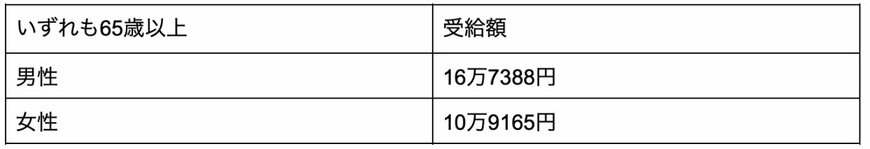 | いずれも65歳以上 | 受給額 |
|---|---|
| 男性 | 16万7388円 |
| 女性 | 10万9165円 |